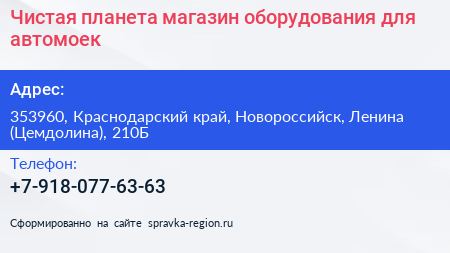 Чистая планета магазин оборудования для автомоек

Адрес:

353960, Краснодарский край, Новороссийск, Ленина (Цемдолина), 210Б

Телефон:

+7-918-077-63-63

Сформированно на сайте spravka-region.ru